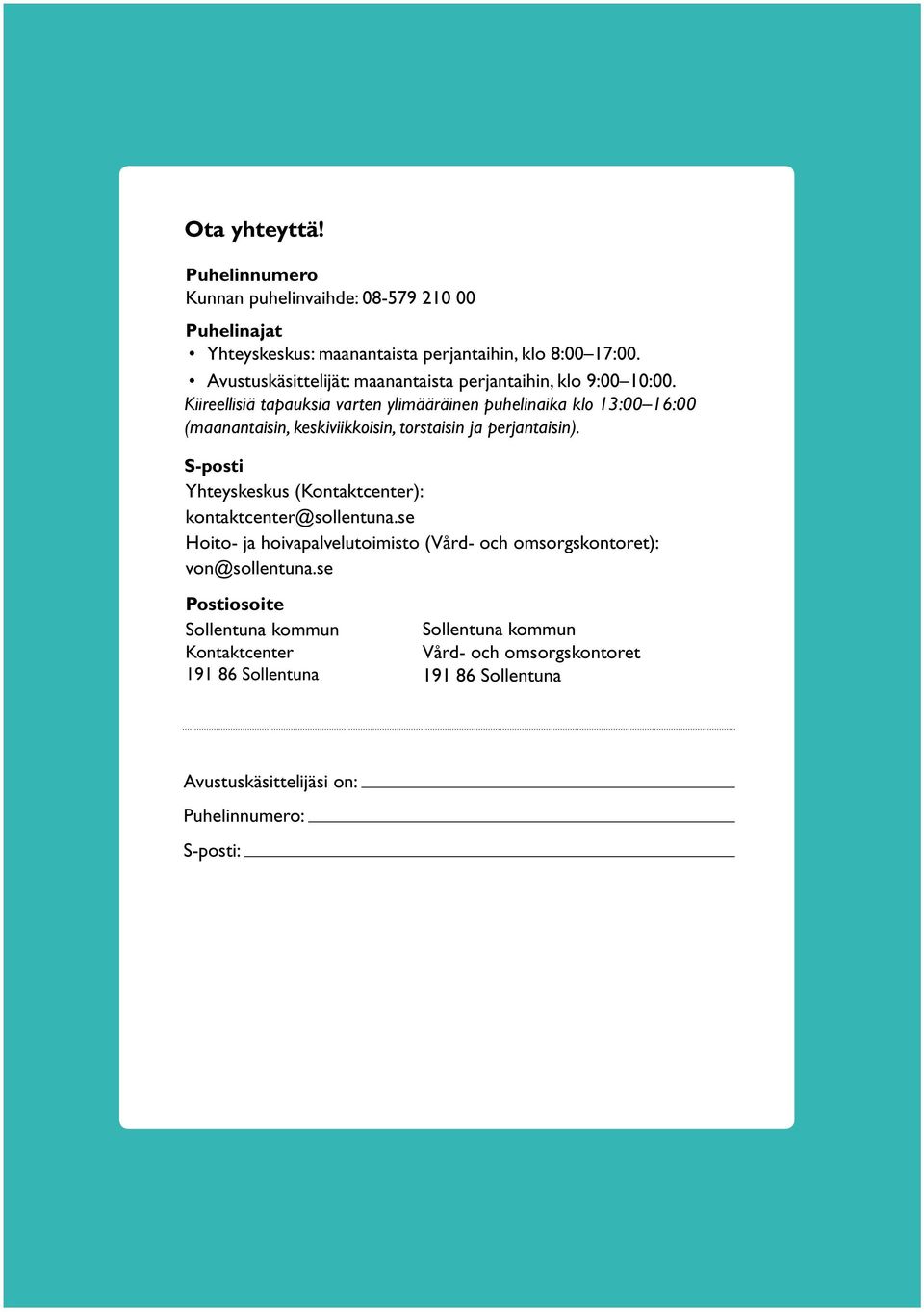 Ota yhteyttä!

Puhelinnumero
Kunnan puhelinvaihde: 08-579 210 00

Puhelinajat
• Yhteyskeskus: maanantaista perjantaihin, klo 8:00–17:00.
• Avustuskäsittelijät: maanantaista perjantaihin, klo 9:00–10:00.
Kiireellisiä tapauksia varten ylimääräinen puhelinaika klo 13:00–16:00 (maanantaisin, keskiviikkoisin, torstaisin ja perjantaisin).

S-posti
Yhteyskeskus (Kontaktcenter):
kontaktcenter@sollentuna.se
Hoito- ja hoivapalvelutoimisto (Vård- och omsorgskontoret):
von@sollentuna.se

Postiosoite
Sollentuna kommun
Kontaktcenter
191 86 Sollentuna

Sollentuna kommun
Vård- och omsorgskontoret
191 86 Sollentuna

Avustuskäsittelijäsi on:
Puhelinnumero:
S-posti: